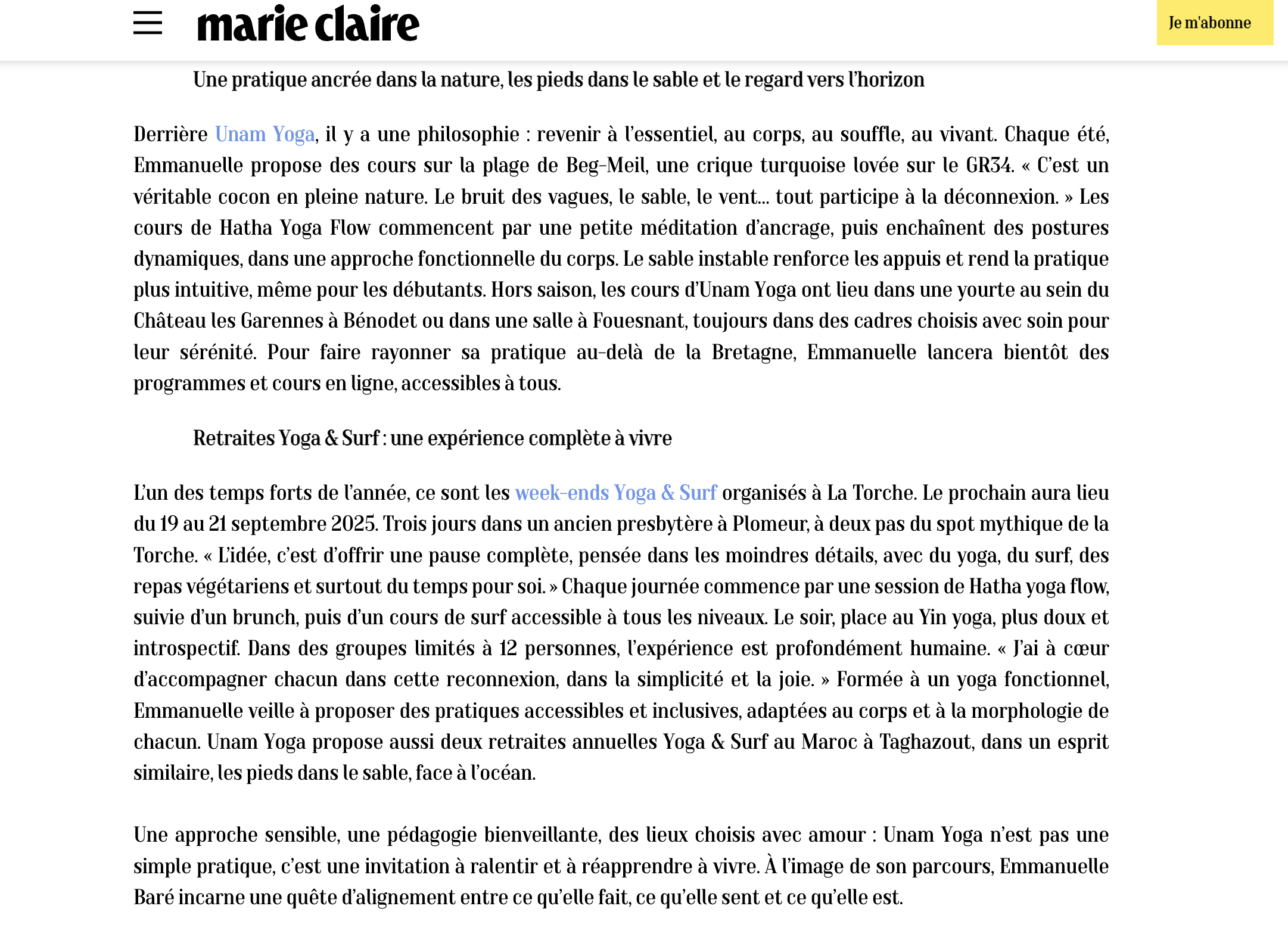 marie claire

Je m'abonne

Une pratique ancrée dans la nature, les pieds dans le sable et le regard vers l'horizon

Derrière Unam Yoga, il y a une philosophie : revenir à l'essentiel, au corps, au souffle, au vivant. Chaque été, Emmanuelle propose des cours sur la plage de Beg-Meil, une crique turquoise lovée sur le GR34. « C'est un véritable cocon en pleine nature. Le bruit des vagues, le sable, le vent... tout participe à la déconnexion. » Les cours de Hatha Yoga Flow commencent par une petite méditation d'ancrage, puis enchaînent des postures dynamiques, dans une approche fonctionnelle du corps. Le sable instable renforce les appuis et rend la pratique plus intuitive, même pour les débutants. Hors saison, les cours d'Unam Yoga ont lieu dans une yourte au sein du Château les Garennes à Bénodet ou dans une salle à Fouesnant, toujours dans des cadres choisis avec soin pour leur sérénité. Pour faire rayonner sa pratique au-delà de la Bretagne, Emmanuelle lancera bientôt des programmes et cours en ligne, accessibles à tous.

Retraites Yoga & Surf : une expérience complète à vivre

L'un des temps forts de l'année, ce sont les week-ends Yoga & Surf organisés à La Torche. Le prochain aura lieu du 19 au 21 septembre 2025. Trois jours dans un ancien presbytère à Plomeur, à deux pas du spot mythique de la Torche. « L'idée, c'est d'offrir une pause complète, pensée dans les moindres détails, avec du yoga, du surf, des repas végétariens et surtout du temps pour soi. » Chaque journée commence par une session de Hatha yoga flow, suivie d'un brunch, puis d'un cours de surf accessible à tous les niveaux. Le soir, place au Yin yoga, plus doux et introspectif. Dans des groupes limités à 12 personnes, l'expérience est profondément humaine. « J'ai à cœur d'accompagner chacun dans cette reconnexion, dans la simplicité et la joie. » Formée à un yoga fonctionnel, Emmanuelle veille à proposer des pratiques accessibles et inclusives, adaptées au corps et à la morphologie de chacun. Unam Yoga propose aussi deux retraites annuelles Yoga & Surf au Maroc à Taghazout, dans un esprit similaire, les pieds dans le sable, face à l'océan.

Une approche sensible, une pédagogie bienveillante, des lieux choisis avec amour : Unam Yoga n'est pas une simple pratique, c'est une invitation à ralentir et à réapprendre à vivre. À l'image de son parcours, Emmanuelle Baré incarne une quête d'alignement entre ce qu'elle fait, ce qu'elle sent et ce qu'elle est.